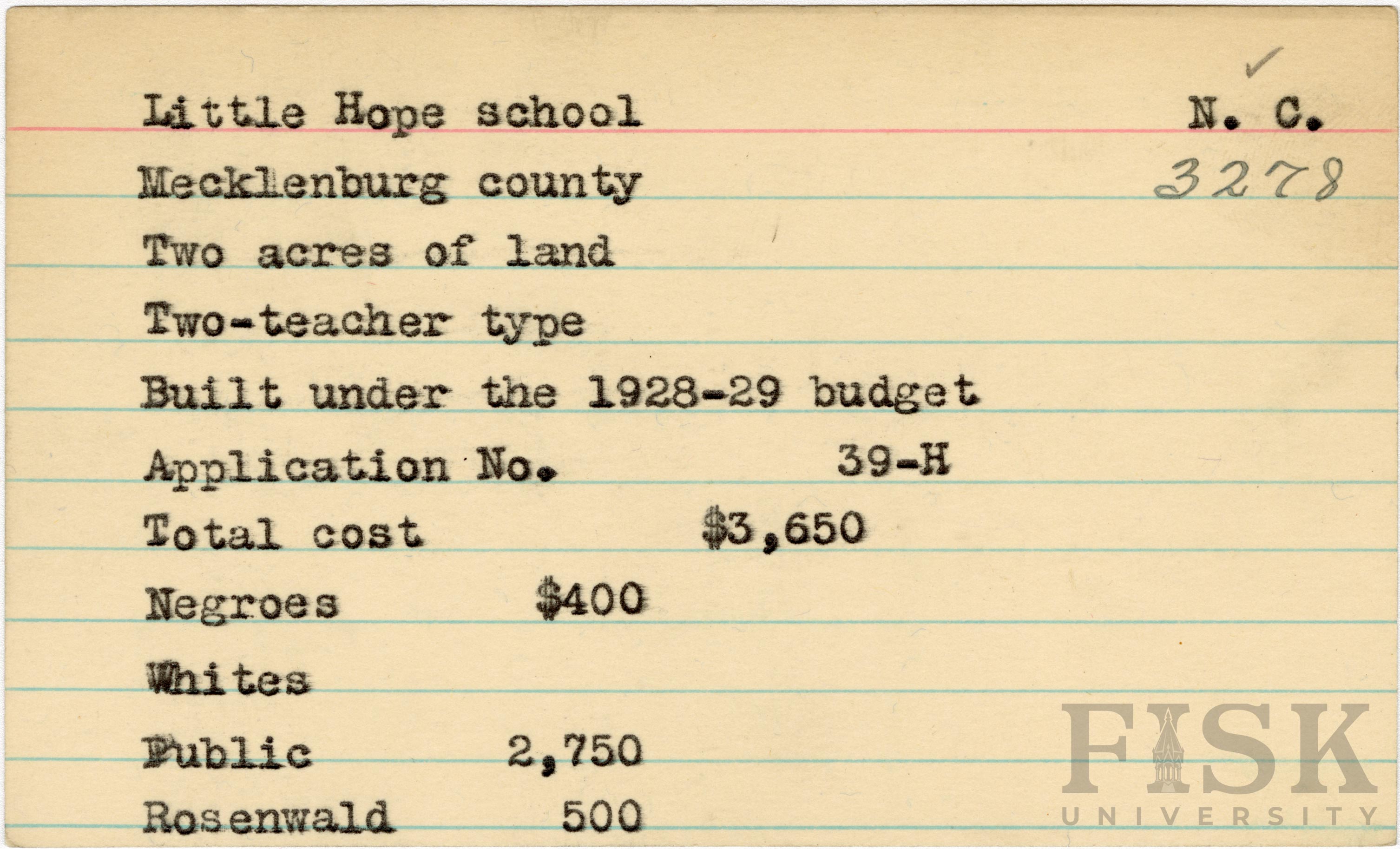 ✓

Little Hope school N. C.

Mecklenburg county 3278

Two acres of land

Two-teacher type

Built under the 1928-29 budget

Application No. 39-H

Total cost $3,650

Negroes $400

Whites

Public 2,750

Rosenwald 500

FISK UNIVERSITY